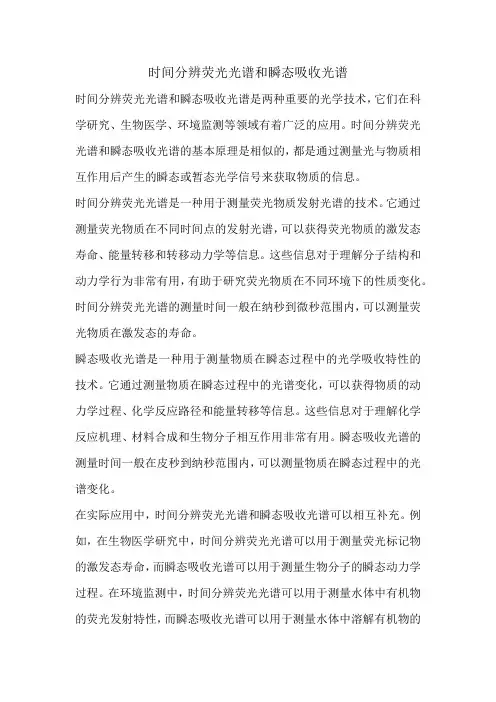 时间分辨荧光光谱和瞬态吸收光谱

时间分辨荧光光谱和瞬态吸收光谱是两种重要的光学技术，它们在科学研究、生物医学、环境监测等领域有着广泛的应用。时间分辨荧光光谱和瞬态吸收光谱的基本原理是相似的，都是通过测量光与物质相互作用后产生的瞬态或暂态光学信号来获取物质的信息。

时间分辨荧光光谱是一种用于测量荧光物质发射光谱的技术。它通过测量荧光物质在不同时间点的发射光谱，可以获得荧光物质的激发态寿命、能量转移和转移动力学等信息。这些信息对于理解分子结构和动力学行为非常有用，有助于研究荧光物质在不同环境下的性质变化。时间分辨荧光光谱的测量时间一般在纳秒到微秒范围内，可以测量荧光物质在激发态的寿命。

瞬态吸收光谱是一种用于测量物质在瞬态过程中的光学吸收特性的技术。它通过测量物质在瞬态过程中的光谱变化，可以获得物质的动力学过程、化学反应路径和能量转移等信息。这些信息对于理解化学反应机理、材料合成和生物分子相互作用非常有用。瞬态吸收光谱的测量时间一般在皮秒到纳秒范围内，可以测量物质在瞬态过程中的光谱变化。

在实际应用中，时间分辨荧光光谱和瞬态吸收光谱可以相互补充。例如，在生物医学研究中，时间分辨荧光光谱可以用于测量荧光标记物的激发态寿命，而瞬态吸收光谱可以用于测量生物分子的瞬态动力学过程。在环境监测中，时间分辨荧光光谱可以用于测量水体中有机物的荧光发射特性，而瞬态吸收光谱可以用于测量水体中溶解有机物的